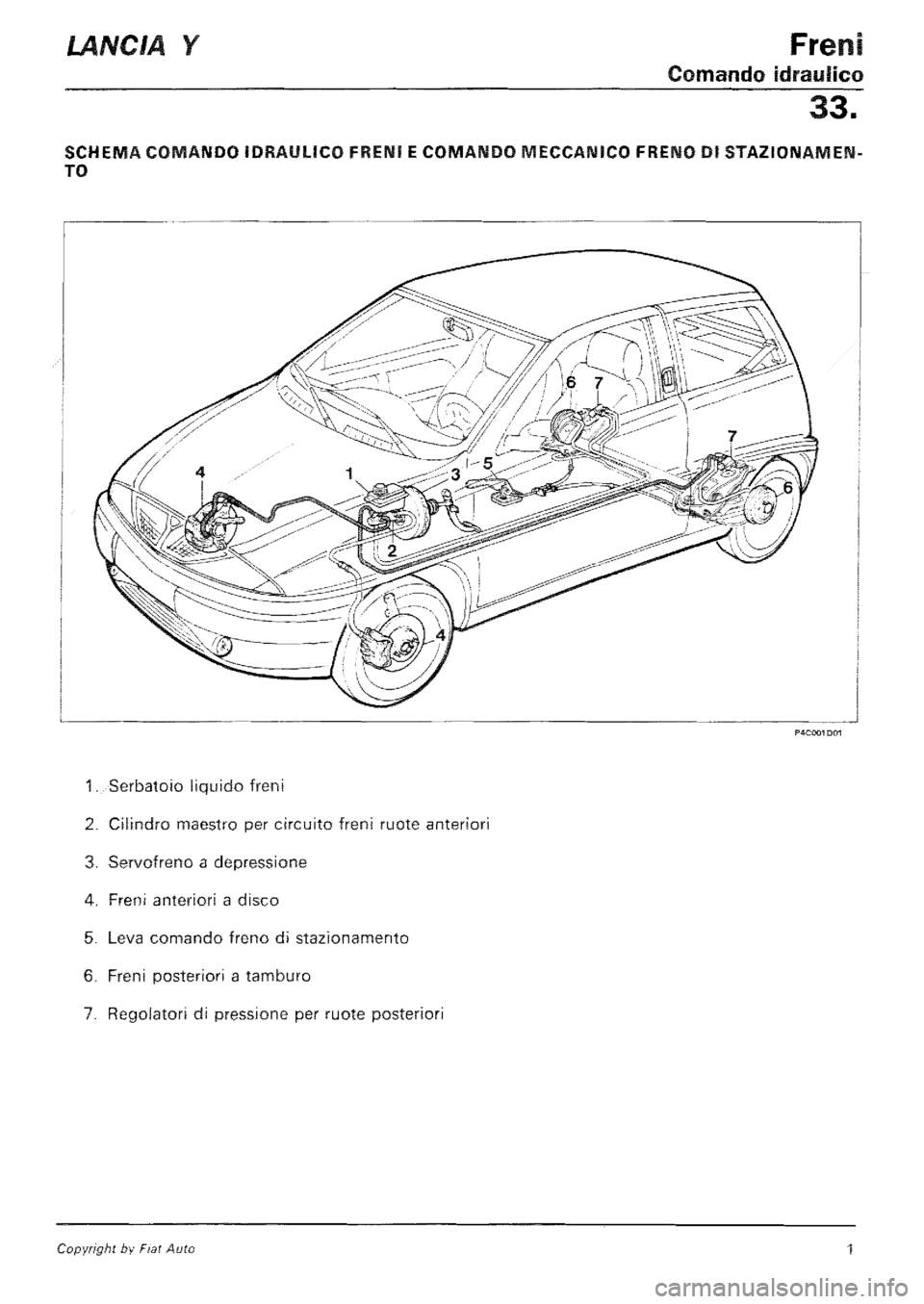 LANCIA Y

Freni
Comando idraulico

33.

SCHEMA COMANDO IDRAULICO FRENI E COMANDO MECCANICO FRENO DI STAZIONAMENTO

6 7
7
4
1
3
5
6
2
4

P4C001D01

1. Serbatoio liquido freni

2. Cilindro maestro per circuito freni ruote anteriori

3. Servofreno a depressione

4. Freni anteriori a disco

5. Leva comando freno di stazionamento

6. Freni posteriori a tamburo

7. Regolatori di pressione per ruote posteriori

Copyright by Fiat Auto

1

carmanualsonline.info